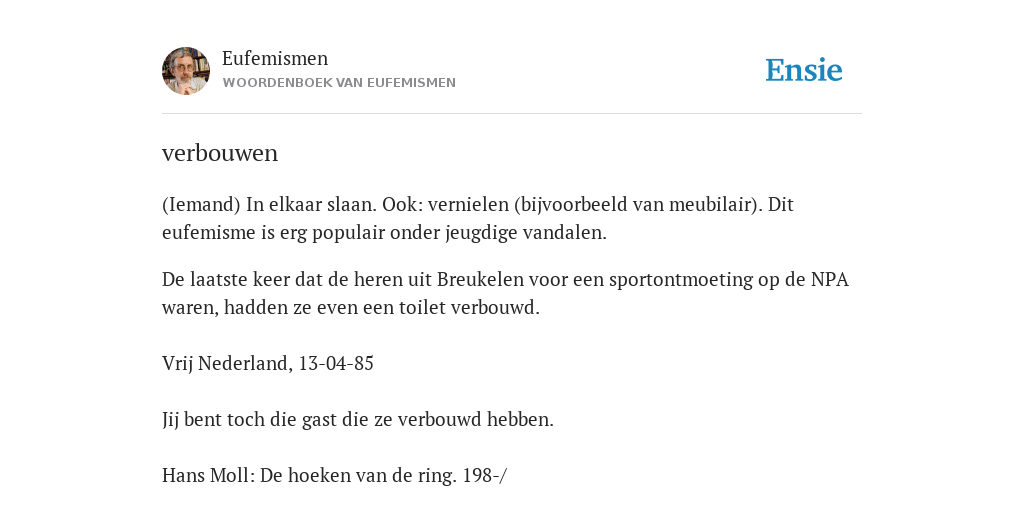 Eufemismen
WOORDENBOEK VAN EUFEMISMEN

Ensie

verbouwen

(Iemand) In elkaar slaan. Ook: vernielen (bijvoorbeeld van meubilair). Dit eufemisme is erg populair onder jeugdige vandalen.

De laatste keer dat de heren uit Breukelen voor een sportontmoeting op de NPA waren, hadden ze even een toilet verbouwd.

Vrij Nederland, 13-04-85

Jij bent toch die gast die ze verbouwd hebben.

Hans Moll: De hoeken van de ring. 198-/